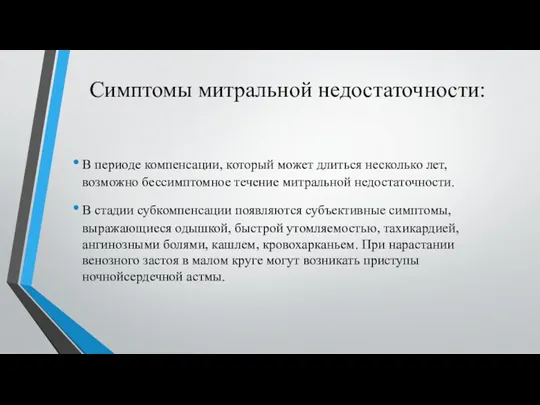 Симптомы митральной недостаточности:

• В периоде компенсации, который может длиться несколько лет, возможно бессимптомное течение митральной недостаточности.

• В стадии субкомпенсации появляются субъективные симптомы, выражающиеся одышкой, быстрой утомляемостью, тахикардией, ангинозными болями, кашлем, кровохарканьем. При нарастании венозного застоя в малом круге могут возникать приступы ночнойсердечной астмы.